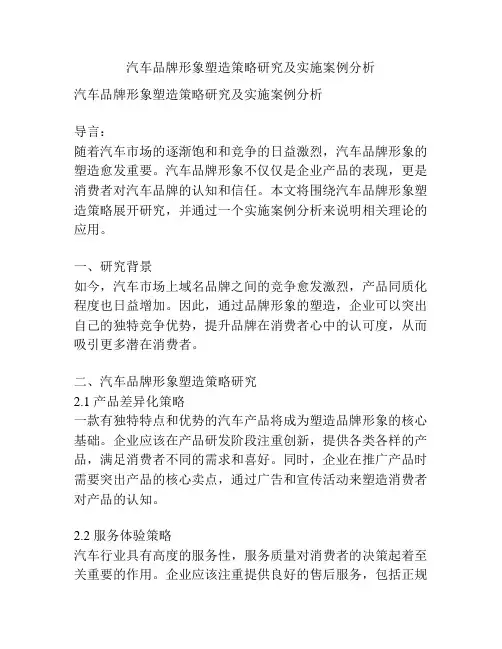 汽车品牌形象塑造策略研究及实施案例分析

汽车品牌形象塑造策略研究及实施案例分析

导言：
随着汽车市场的逐渐饱和和竞争的日益激烈，汽车品牌形象的塑造愈发重要。汽车品牌形象不仅仅是企业产品的表现，更是消费者对汽车品牌的认知和信任。本文将围绕汽车品牌形象塑造策略展开研究，并通过一个实施案例分析来说明相关理论的应用。

一、研究背景
如今，汽车市场上域名品牌之间的竞争愈发激烈，产品同质化程度也日益增加。因此，通过品牌形象的塑造，企业可以突出自己的独特竞争优势，提升品牌在消费者心中的认可度，从而吸引更多潜在消费者。

二、汽车品牌形象塑造策略研究
2.1 产品差异化策略
一款有独特特点和优势的汽车产品将成为塑造品牌形象的核心基础。企业应该在产品研发阶段注重创新，提供各类各样的产品，满足消费者不同的需求和喜好。同时，企业在推广产品时需要突出产品的核心卖点，通过广告和宣传活动来塑造消费者对产品的认知。

2.2 服务体验策略
汽车行业具有高度的服务性，服务质量对消费者的决策起着至关重要的作用。企业应该注重提供良好的售后服务，包括正规